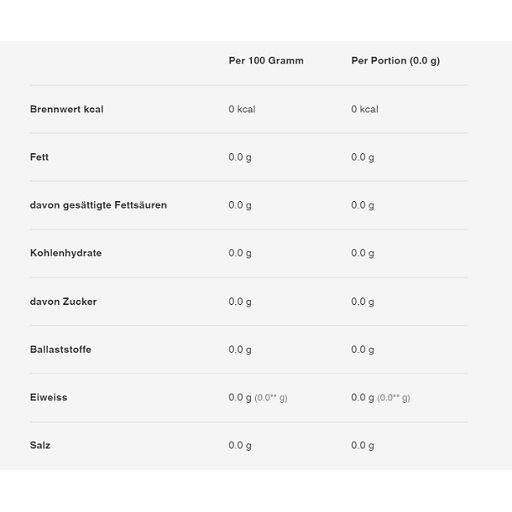 | | Per 100 Gramm | Per Portion (0.0 g) |
|---|---|---|
| Brennwert kcal | 0 kcal | 0 kcal |
| Fett | 0.0 g | 0.0 g |
| davon gesättigte Fettsäuren | 0.0 g | 0.0 g |
| Kohlenhydrate | 0.0 g | 0.0 g |
| davon Zucker | 0.0 g | 0.0 g |
| Ballaststoffe | 0.0 g | 0.0 g |
| Eiweiss | 0.0 g (0.0** g) | 0.0 g (0.0** g) |
| Salz | 0.0 g | 0.0 g |